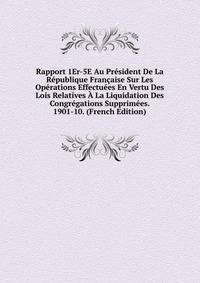 Rapport 1Er-5E Au Président De La République Française Sur Les Opérations Effectuées En Vertu Des Lois Relatives À La Liquidation Des Congrégations Supprimées. 1901-10. (French Edition)